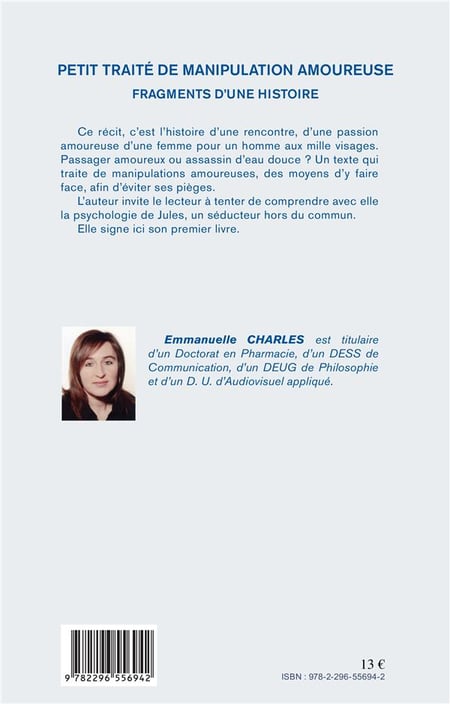 PETIT TRAITÉ DE MANIPULATION AMOUREUSE
FRAGMENTS D'UNE HISTOIRE

Ce récit, c'est l'histoire d'une rencontre, d'une passion amoureuse d'une femme pour un homme aux mille visages. Passager amoureux ou assassin d'eau douce ? Un texte qui traite de manipulations amoureuses, des moyens d'y faire face, afin d'éviter ses pièges.

L'auteur invite le lecteur à tenter de comprendre avec elle la psychologie de Jules, un séducteur hors du commun.

Elle signe ici son premier livre.

Emmanuelle CHARLES est titulaire d'un Doctorat en Pharmacie, d'un DESS de Communication, d'un DEUG de Philosophie et d'un D. U. d'Audiovisuel appliqué.

9 782296 556942

13 €

ISBN : 978-2-296-55694-2